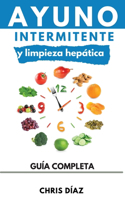 AYUNO
INTERMITENTE
y limpieza hepática

12
3
6
9

GUÍA COMPLETA

CHRIS DÍAZ